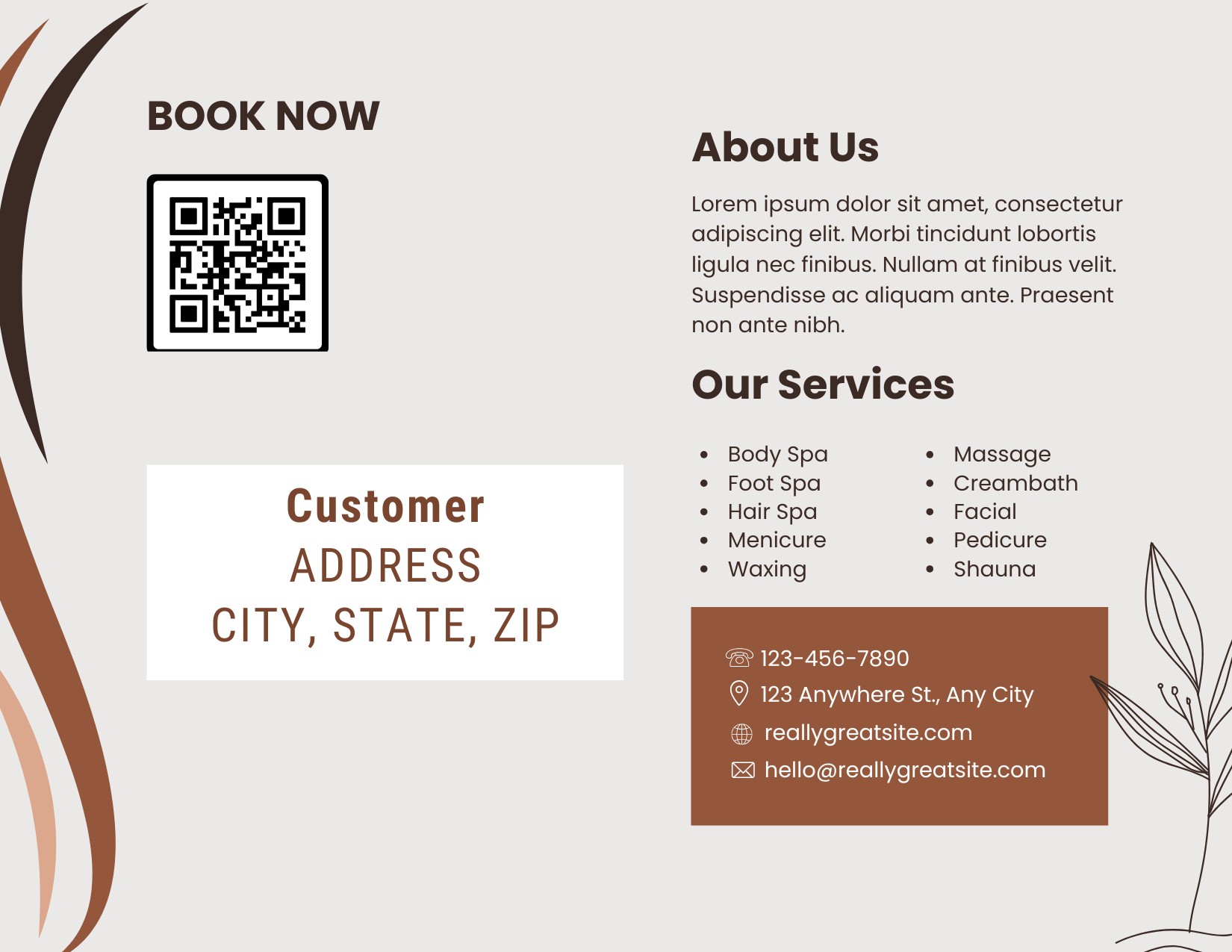 BOOK NOW

Customer
ADDRESS
CITY, STATE, ZIP

About Us

Lorem ipsum dolor sit amet, consectetur adipiscing elit. Morbi tincidunt lobortis ligula nec finibus. Nullam at finibus velit. Suspendisse ac aliquam ante. Praesent non ante nibh.

Our Services

• Body Spa
• Foot Spa
• Hair Spa
• Menicure
• Waxing

• Massage
• Creambath
• Facial
• Pedicure
• Shauna

123-456-7890
123 Anywhere St., Any City
reallygreatsite.com
hello@reallygreatsite.com